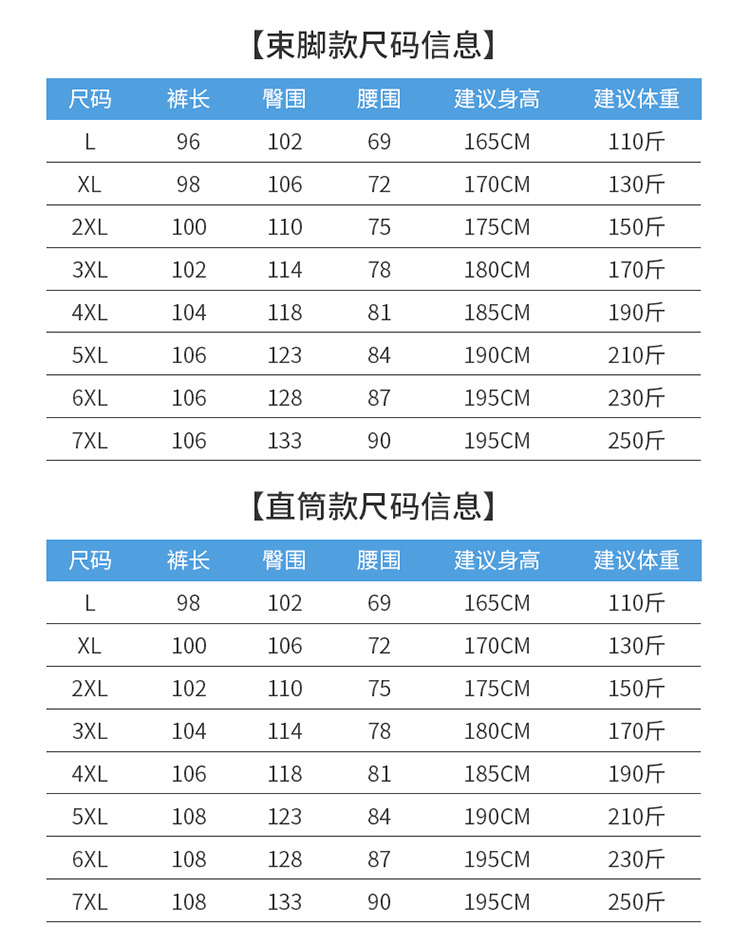 【束脚款尺码信息】

| 尺码 | 裤长 | 臀围 | 腰围 | 建议身高 | 建议体重 |
|---|---|---|---|---|---|
| L | 96 | 102 | 69 | 165CM | 110斤 |
| XL | 98 | 106 | 72 | 170CM | 130斤 |
| 2XL | 100 | 110 | 75 | 175CM | 150斤 |
| 3XL | 102 | 114 | 78 | 180CM | 170斤 |
| 4XL | 104 | 118 | 81 | 185CM | 190斤 |
| 5XL | 106 | 123 | 84 | 190CM | 210斤 |
| 6XL | 106 | 128 | 87 | 195CM | 230斤 |
| 7XL | 106 | 133 | 90 | 195CM | 250斤 |

【直筒款尺码信息】

| 尺码 | 裤长 | 臀围 | 腰围 | 建议身高 | 建议体重 |
|---|---|---|---|---|---|
| L | 98 | 102 | 69 | 165CM | 110斤 |
| XL | 100 | 106 | 72 | 170CM | 130斤 |
| 2XL | 102 | 110 | 75 | 175CM | 150斤 |
| 3XL | 104 | 114 | 78 | 180CM | 170斤 |
| 4XL | 106 | 118 | 81 | 185CM | 190斤 |
| 5XL | 108 | 123 | 84 | 190CM | 210斤 |
| 6XL | 108 | 128 | 87 | 195CM | 230斤 |
| 7XL | 108 | 133 | 90 | 195CM | 250斤 |